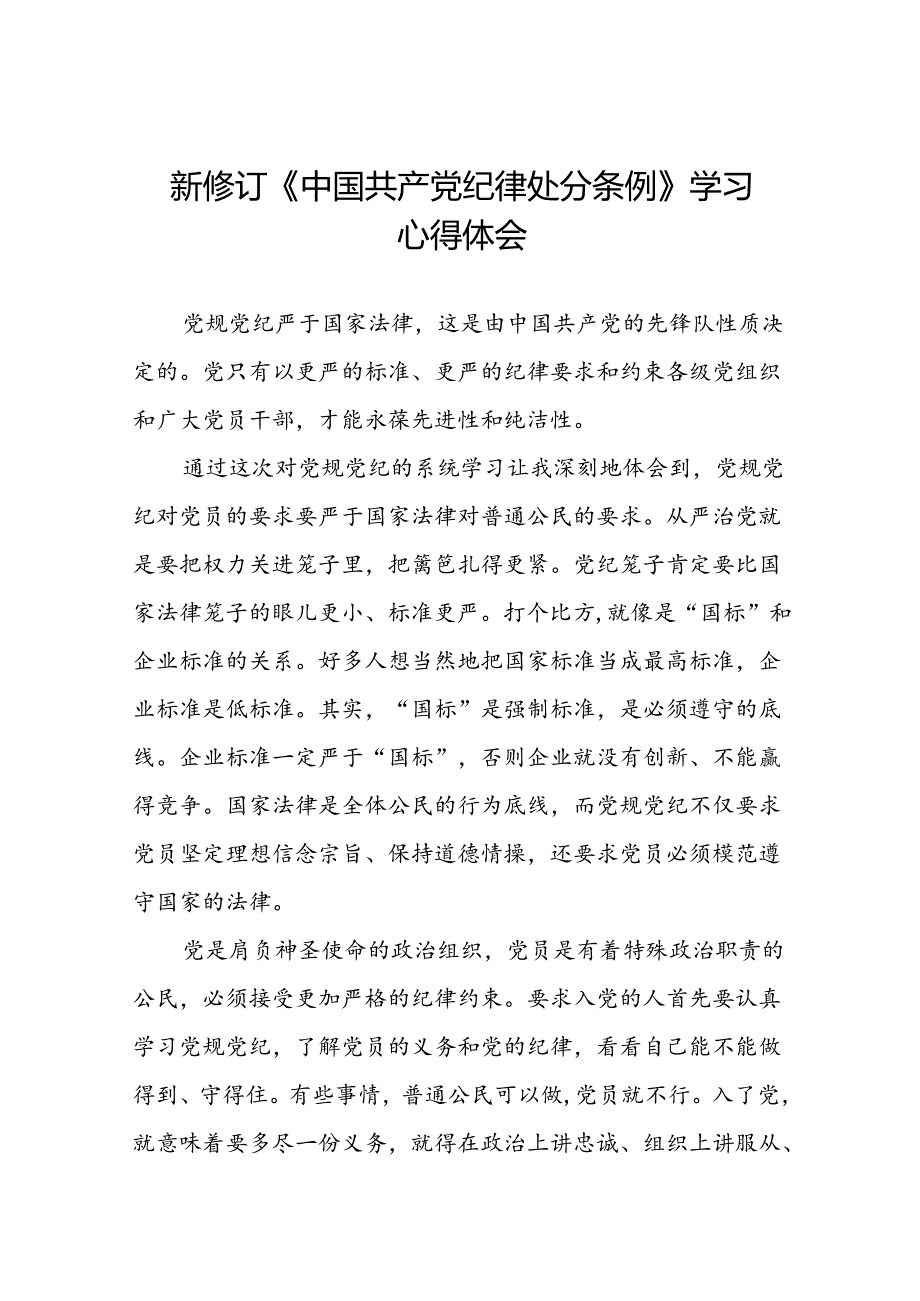 新修订《中国共产党纪律处分条例》学习心得体会

党规党纪严于国家法律，这是由中国共产党的先锋队性质决定的。党只有以更严的标准、更严的纪律要求和约束各级党组织和广大党员干部，才能永葆先进性和纯洁性。

通过这次对党规党纪的系统学习让我深刻地体会到，党规党纪对党员的要求要严于国家法律对普通公民的要求。从严治党就是要把权力关进笼子里，把篱笆扎得更紧。党纪笼子肯定要比国家法律笼子的眼儿更小、标准更严。打个比方,就像是“国标”和企业标准的关系。好多人想当然地把国家标准当成最高标准，企业标准是低标准。其实，“国标”是强制标准，是必须遵守的底线。企业标准一定严于“国标”，否则企业就没有创新、不能赢得竞争。国家法律是全体公民的行为底线，而党规党纪不仅要求党员坚定理想信念宗旨、保持道德情操，还要求党员必须模范遵守国家的法律。

党是肩负神圣使命的政治组织，党员是有着特殊政治职责的公民，必须接受更加严格的纪律约束。要求入党的人首先要认真学习党规党纪，了解党员的义务和党的纪律，看看自己能不能做得到、守得住。有些事情，普通公民可以做,党员就不行。入了党，就意味着要多尽一份义务，就得在政治上讲忠诚、组织上讲服从、